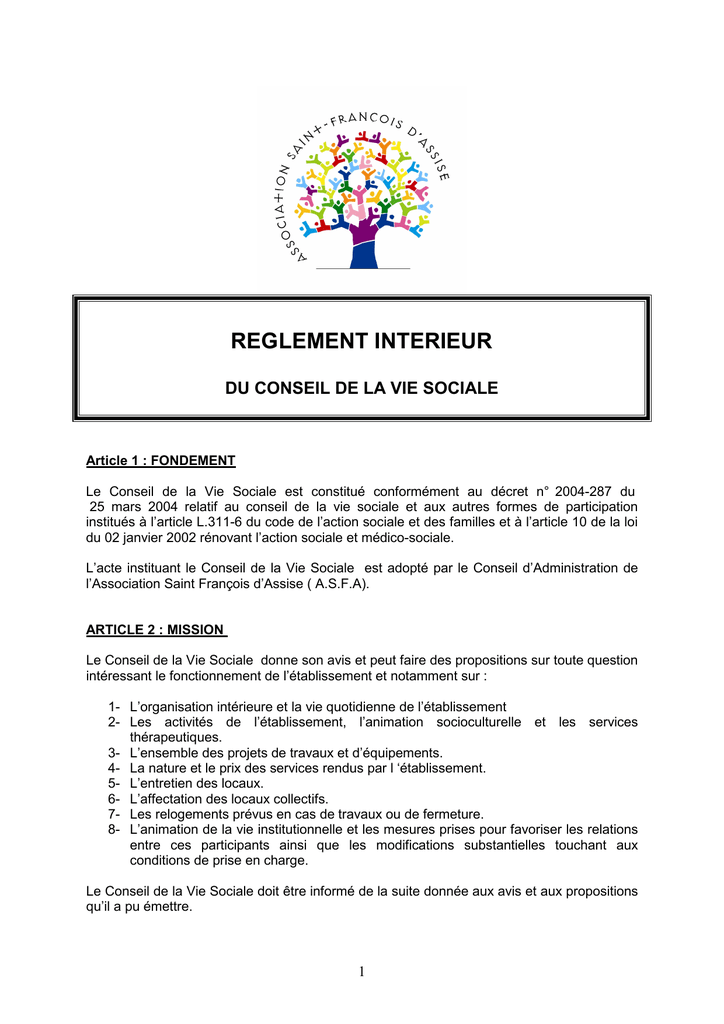 ASSOCIATION SAINT-FRANCOIS D'ASSISE

REGLEMENT INTERIEUR

DU CONSEIL DE LA VIE SOCIALE

Article 1 : FONDEMENT

Le Conseil de la Vie Sociale est constitué conformément au décret n° 2004-287 du 25 mars 2004 relatif au conseil de la vie sociale et aux autres formes de participation institués à l'article L.311-6 du code de l'action sociale et des familles et à l'article 10 de la loi du 02 janvier 2002 rénovant l'action sociale et médico-sociale.

L'acte instituant le Conseil de la Vie Sociale est adopté par le Conseil d'Administration de l'Association Saint François d'Assise ( A.S.F.A).

ARTICLE 2 : MISSION

Le Conseil de la Vie Sociale donne son avis et peut faire des propositions sur toute question intéressant le fonctionnement de l'établissement et notamment sur :

1- L'organisation intérieure et la vie quotidienne de l'établissement
2- Les activités de l'établissement, l'animation socioculturelle et les services thérapeutiques.
3- L'ensemble des projets de travaux et d'équipements.
4- La nature et le prix des services rendus par l 'établissement.
5- L'entretien des locaux.
6- L'affectation des locaux collectifs.
7- Les relogements prévus en cas de travaux ou de fermeture.
8- L'animation de la vie institutionnelle et les mesures prises pour favoriser les relations entre ces participants ainsi que les modifications substantielles touchant aux conditions de prise en charge.

Le Conseil de la Vie Sociale doit être informé de la suite donnée aux avis et aux propositions qu'il a pu émettre.

1